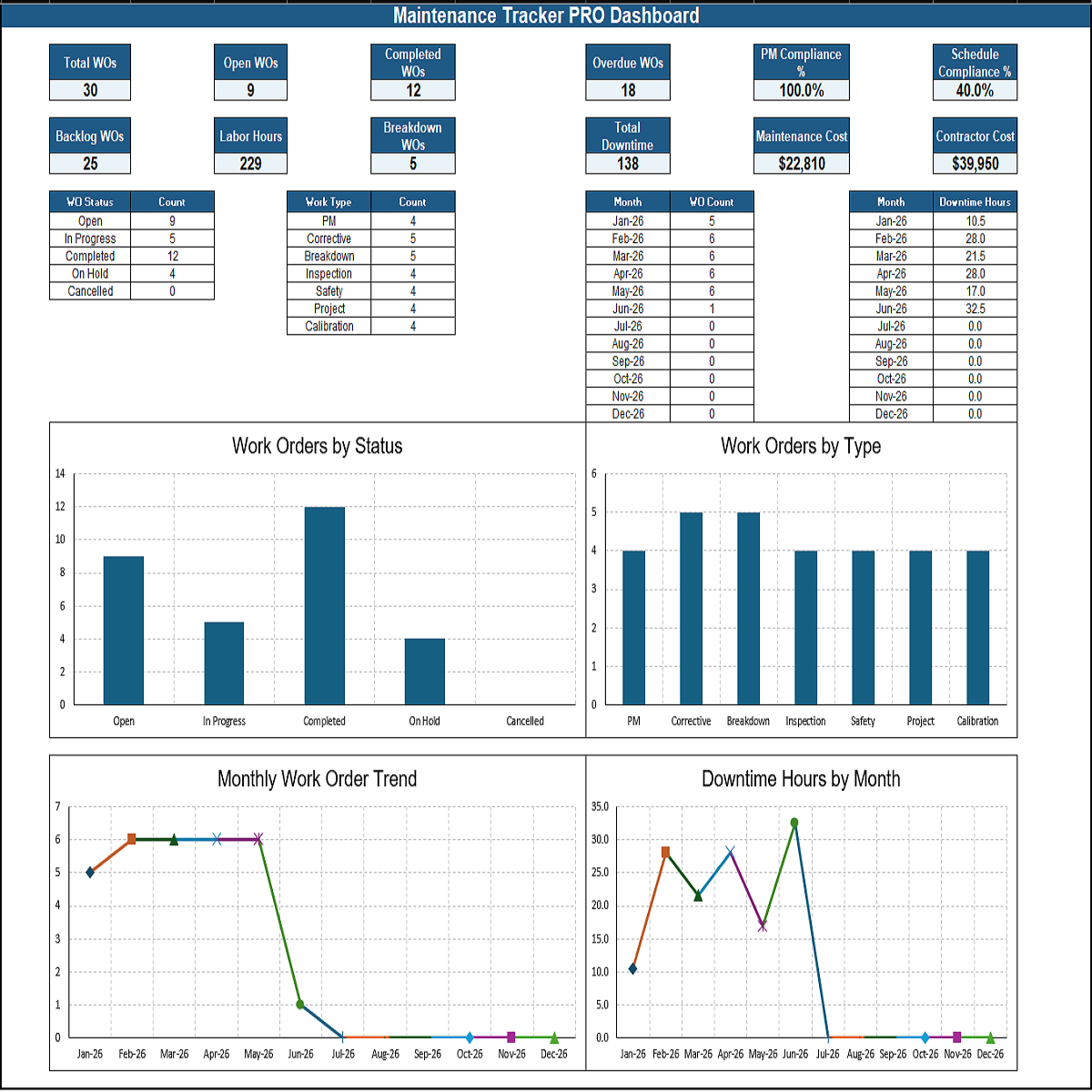 Maintenance Tracker PRO Dashboard

Total WOs
30

Open WOs
9

Completed WOs
12

Overdue WOs
18

PM Compliance %
100.0%

Schedule Compliance %
40.0%

Backlog WOs
25

Labor Hours
229

Breakdown WOs
5

Total Downtime
138

Maintenance Cost
$22,810

Contractor Cost
$39,950

| WO Status | Count |
|---|---|
| Open | 9 |
| In Progress | 5 |
| Completed | 12 |
| On Hold | 4 |
| Cancelled | 0 |

| Work Type | Count |
|---|---|
| PM | 4 |
| Corrective | 5 |
| Breakdown | 5 |
| Inspection | 4 |
| Safety | 4 |
| Project | 4 |
| Calibration | 4 |

| Month | WO Count |
|---|---|
| Jan-26 | 5 |
| Feb-26 | 6 |
| Mar-26 | 6 |
| Apr-26 | 6 |
| May-26 | 6 |
| Jun-26 | 1 |
| Jul-26 | 0 |
| Aug-26 | 0 |
| Sep-26 | 0 |
| Oct-26 | 0 |
| Nov-26 | 0 |
| Dec-26 | 0 |

| Month | Downtime Hours |
|---|---|
| Jan-26 | 10.5 |
| Feb-26 | 28.0 |
| Mar-26 | 21.5 |
| Apr-26 | 28.0 |
| May-26 | 17.0 |
| Jun-26 | 32.5 |
| Jul-26 | 0.0 |
| Aug-26 | 0.0 |
| Sep-26 | 0.0 |
| Oct-26 | 0.0 |
| Nov-26 | 0.0 |
| Dec-26 | 0.0 |

Work Orders by Status
14 12 10 8 6 4 2 0
Open In Progress Completed On Hold Cancelled

Work Orders by Type
6 5 4 3 2 1 0
PM Corrective Breakdown Inspection Safety Project Calibration

Monthly Work Order Trend
7 6 5 4 3 2 1 0
Jan-26 Feb-26 Mar-26 Apr-26 May-26 Jun-26 Jul-26 Aug-26 Sep-26 Oct-26 Nov-26 Dec-26

Downtime Hours by Month
35.0 30.0 25.0 20.0 15.0 10.0 5.0 0.0
Jan-26 Feb-26 Mar-26 Apr-26 May-26 Jun-26 Jul-26 Aug-26 Sep-26 Oct-26 Nov-26 Dec-26